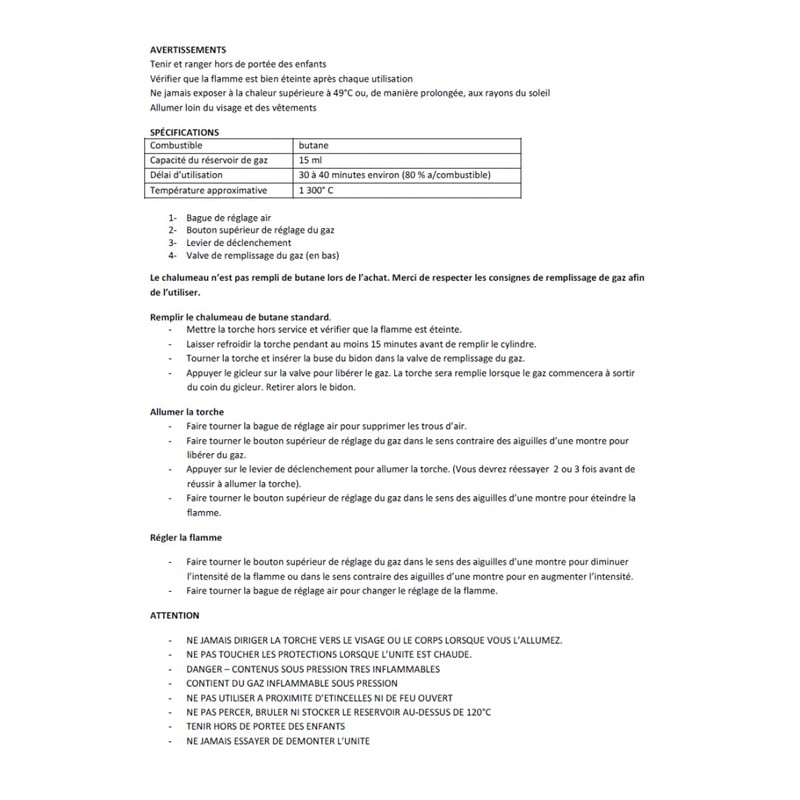 AVERTISSEMENTS
Tenir et ranger hors de portée des enfants
Vérifier que la flamme est bien éteinte après chaque utilisation
Ne jamais exposer à la chaleur supérieure à 49°C ou, de manière prolongée, aux rayons du soleil
Allumer loin du visage et des vêtements

SPÉCIFICATIONS

| Combustible | butane |
|---|---|
| Capacité du réservoir de gaz | 15 ml |
| Délai d'utilisation | 30 à 40 minutes environ (80 % a/combustible) |
| Température approximative | 1 300° C |

1- Bague de réglage air
2- Bouton supérieur de réglage du gaz
3- Levier de déclenchement
4- Valve de remplissage du gaz (en bas)

Le chalumeau n'est pas rempli de butane lors de l'achat. Merci de respecter les consignes de remplissage de gaz afin de l'utiliser.

Remplir le chalumeau de butane standard.
- Mettre la torche hors service et vérifier que la flamme est éteinte.
- Laisser refroidir la torche pendant au moins 15 minutes avant de remplir le cylindre.
- Tourner la torche et insérer la buse du bidon dans la valve de remplissage du gaz.
- Appuyer le gicleur sur la valve pour libérer le gaz. La torche sera remplie lorsque le gaz commencera à sortir du coin du gicleur. Retirer alors le bidon.

Allumer la torche
- Faire tourner la bague de réglage air pour supprimer les trous d'air.
- Faire tourner le bouton supérieur de réglage du gaz dans le sens contraire des aiguilles d'une montre pour libérer du gaz.
- Appuyer sur le levier de déclenchement pour allumer la torche. (Vous devrez réessayer 2 ou 3 fois avant de réussir à allumer la torche).
- Faire tourner le bouton supérieur de réglage du gaz dans le sens des aiguilles d'une montre pour éteindre la flamme.

Régler la flamme

- Faire tourner le bouton supérieur de réglage du gaz dans le sens des aiguilles d'une montre pour diminuer l'intensité de la flamme ou dans le sens contraire des aiguilles d'une montre pour en augmenter l'intensité.
- Faire tourner la bague de réglage air pour changer le réglage de la flamme.

ATTENTION

- NE JAMAIS DIRIGER LA TORCHE VERS LE VISAGE OU LE CORPS LORSQUE VOUS L'ALLUMEZ.
- NE PAS TOUCHER LES PROTECTIONS LORSQUE L'UNITE EST CHAUDE.
- DANGER – CONTENUS SOUS PRESSION TRES INFLAMMABLES
- CONTIENT DU GAZ INFLAMMABLE SOUS PRESSION
- NE PAS UTILISER A PROXIMITE D'ETINCELLES NI DE FEU OUVERT
- NE PAS PERCER, BRULER NI STOCKER LE RESERVOIR AU-DESSUS DE 120°C
- TENIR HORS DE PORTEE DES ENFANTS
- NE JAMAIS ESSAYER DE DEMONTER L'UNITE